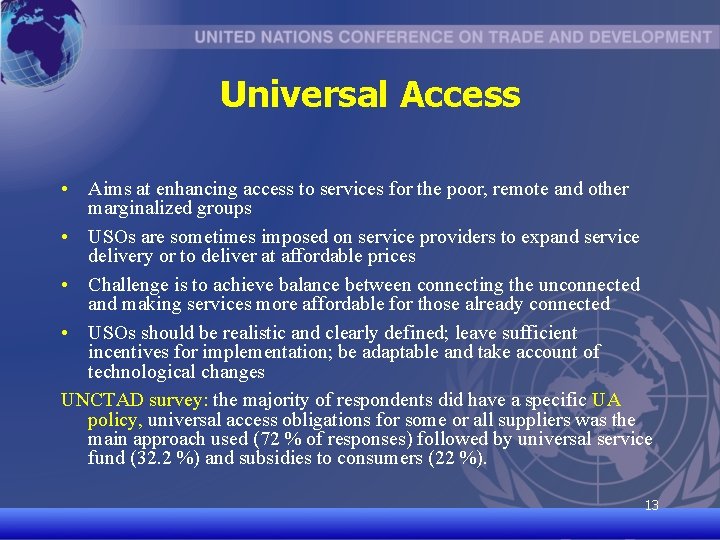 UNITED NATIONS CONFERENCE ON TRADE AND DEVELOPMENT

Universal Access

• Aims at enhancing access to services for the poor, remote and other marginalized groups

• USOs are sometimes imposed on service providers to expand service delivery or to deliver at affordable prices

• Challenge is to achieve balance between connecting the unconnected and making services more affordable for those already connected

• USOs should be realistic and clearly defined; leave sufficient incentives for implementation; be adaptable and take account of technological changes

UNCTAD survey: the majority of respondents did have a specific UA policy, universal access obligations for some or all suppliers was the main approach used (72 % of responses) followed by universal service fund (32.2 %) and subsidies to consumers (22 %).

13